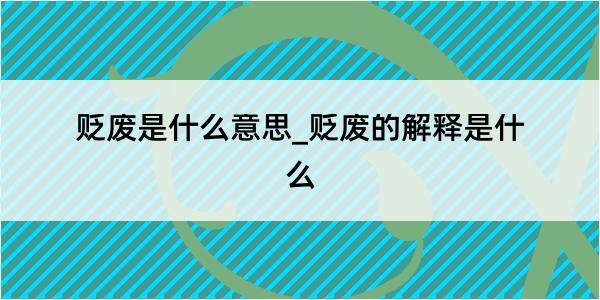 贬废是什么意思_贬废的解释是什么